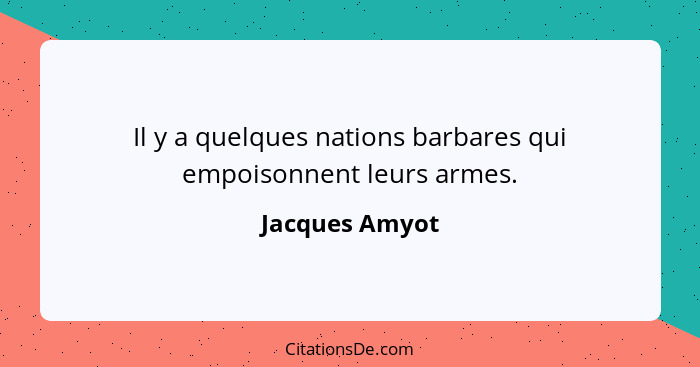 Il y a quelques nations barbares qui empoisonnent leurs armes.

Jacques Amyot

CitationsDe.com